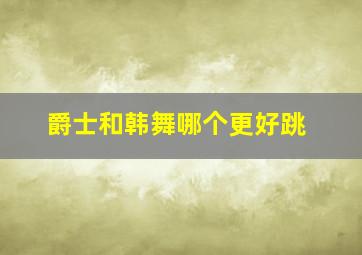 爵士和韩舞哪个更好跳